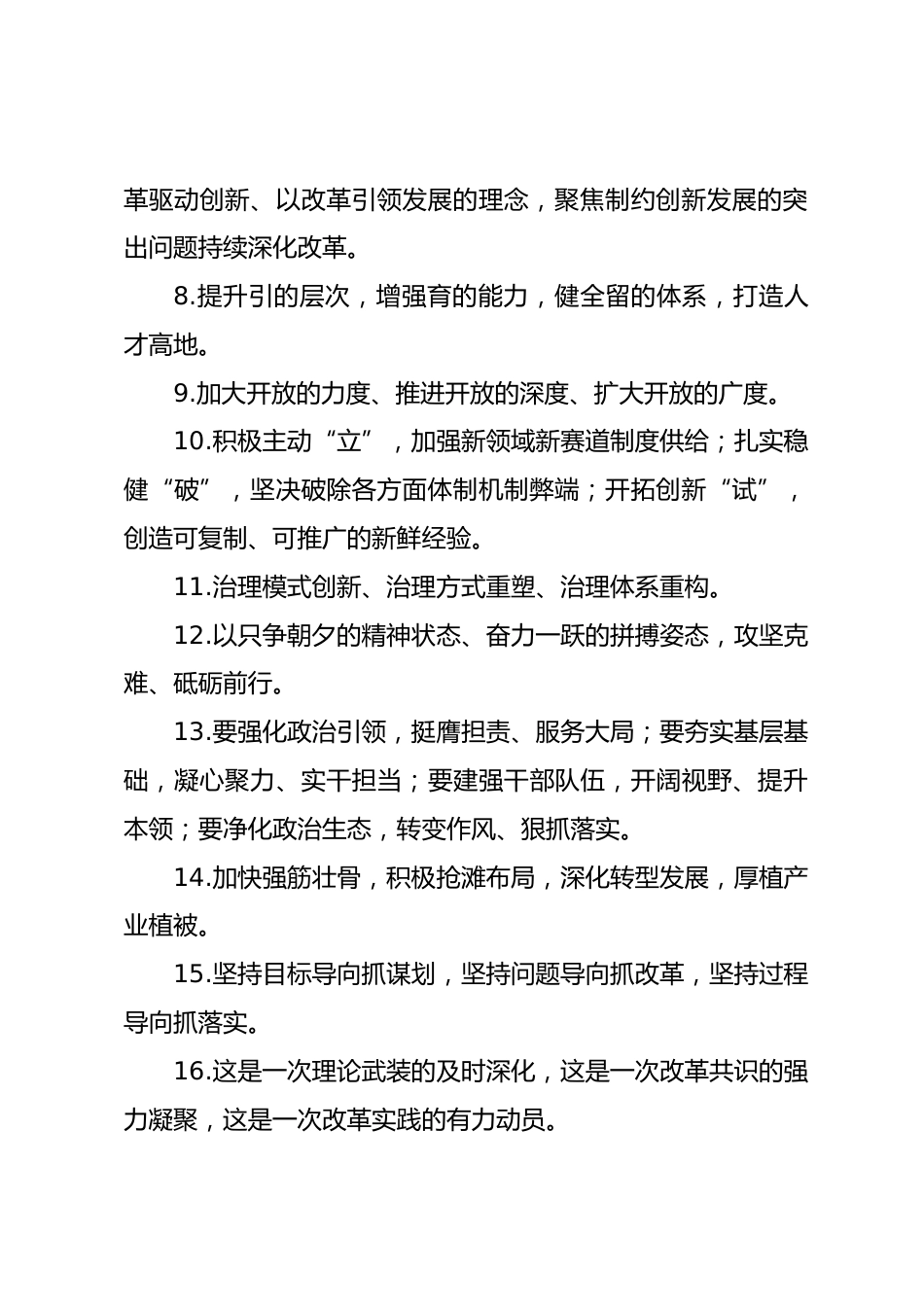 革驱动创新、以改革引领发展的理念，聚焦制约创新发展的突出问题持续深化改革。

8.提升引的层次，增强育的能力，健全留的体系，打造人才高地。

9.加大开放的力度、推进开放的深度、扩大开放的广度。

10.积极主动“立”，加强新领域新赛道制度供给；扎实稳健“破”，坚决破除各方面体制机制弊端；开拓创新“试”，创造可复制、可推广的新鲜经验。

11.治理模式创新、治理方式重塑、治理体系重构。

12.以只争朝夕的精神状态、奋力一跃的拼搏姿态，攻坚克难、砥砺前行。

13.要强化政治引领，挺膺担责、服务大局；要夯实基层基础，凝心聚力、实干担当；要建强干部队伍，开阔视野、提升本领；要净化政治生态，转变作风、狠抓落实。

14.加快强筋壮骨，积极抢滩布局，深化转型发展，厚植产业植被。

15.坚持目标导向抓谋划，坚持问题导向抓改革，坚持过程导向抓落实。

16.这是一次理论武装的及时深化，这是一次改革共识的强力凝聚，这是一次改革实践的有力动员。